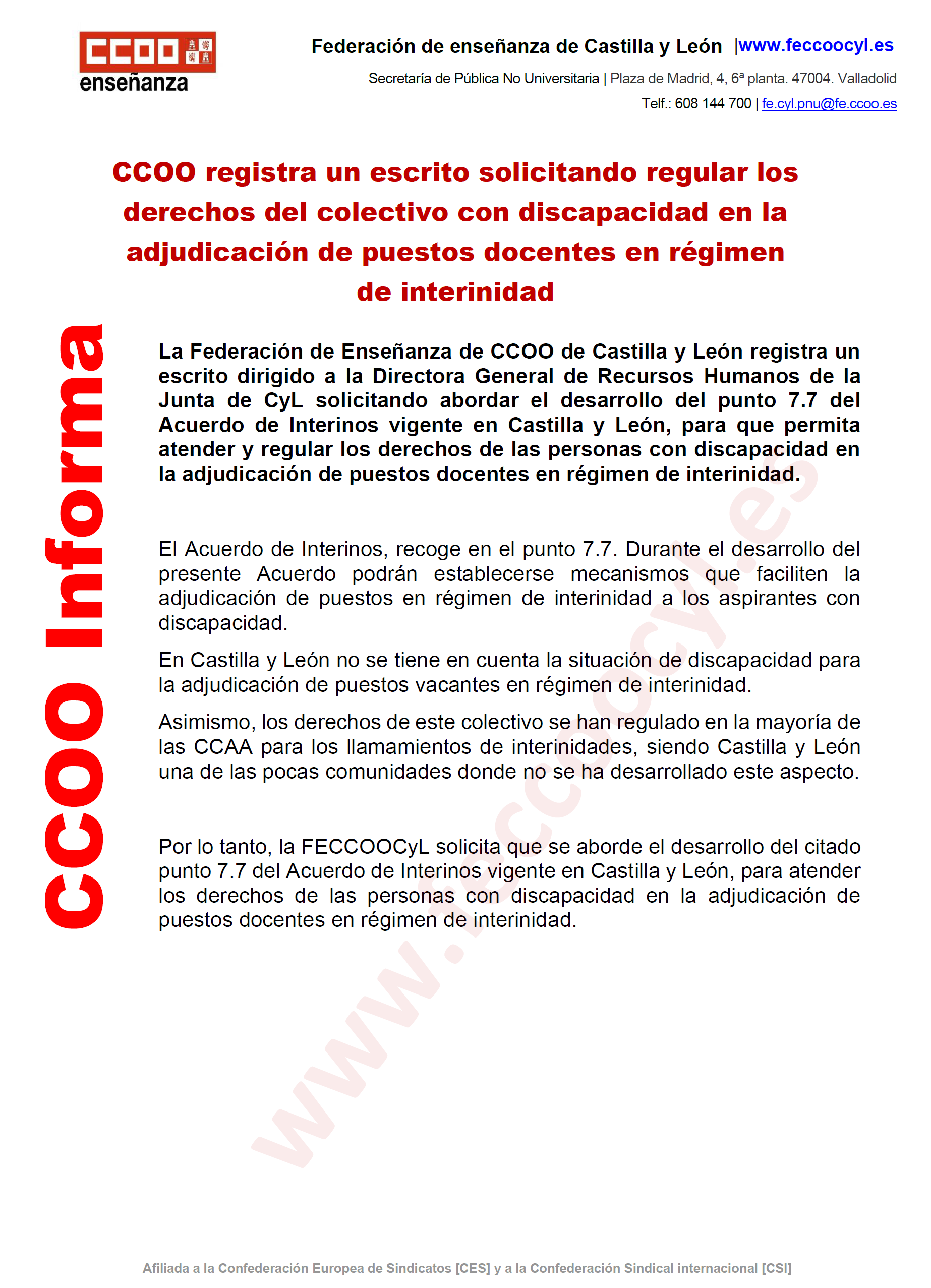 CCOO enseñanza

Federación de enseñanza de Castilla y León |www.feccoocyl.es

Secretaría de Pública No Universitaria | Plaza de Madrid, 4, 6ª planta. 47004. Valladolid

Telf.: 608 144 700 | fe.cyl.pnu@fe.ccoo.es

CCOO registra un escrito solicitando regular los derechos del colectivo con discapacidad en la adjudicación de puestos docentes en régimen de interinidad

CCOO Informa

La Federación de Enseñanza de CCOO de Castilla y León registra un escrito dirigido a la Directora General de Recursos Humanos de la Junta de CyL solicitando abordar el desarrollo del punto 7.7 del Acuerdo de Interinos vigente en Castilla y León, para que permita atender y regular los derechos de las personas con discapacidad en la adjudicación de puestos docentes en régimen de interinidad.

El Acuerdo de Interinos, recoge en el punto 7.7. Durante el desarrollo del presente Acuerdo podrán establecerse mecanismos que faciliten la adjudicación de puestos en régimen de interinidad a los aspirantes con discapacidad.

En Castilla y León no se tiene en cuenta la situación de discapacidad para la adjudicación de puestos vacantes en régimen de interinidad.

Asimismo, los derechos de este colectivo se han regulado en la mayoría de las CCAA para los llamamientos de interinidades, siendo Castilla y León una de las pocas comunidades donde no se ha desarrollado este aspecto.

Por lo tanto, la FECCOOCyL solicita que se aborde el desarrollo del citado punto 7.7 del Acuerdo de Interinos vigente en Castilla y León, para atender los derechos de las personas con discapacidad en la adjudicación de puestos docentes en régimen de interinidad.

www.feccoocyl.es

Afiliada a la Confederación Europea de Sindicatos [CES] y a la Confederación Sindical internacional [CSI]